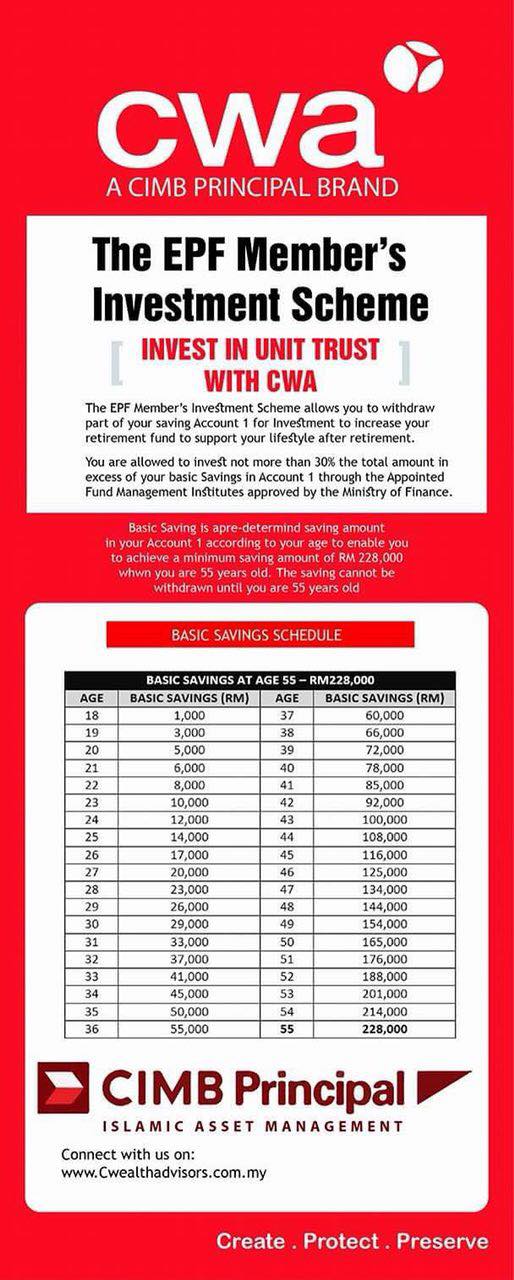 cwa
A CIMB PRINCIPAL BRAND

The EPF Member's Investment Scheme

[ INVEST IN UNIT TRUST WITH CWA ]

The EPF Member's Investment Scheme allows you to withdraw part of your saving Account 1 for Investment to increase your retirement fund to support your lifestyle after retirement.

You are allowed to invest not more than 30% the total amount in excess of your basic Savings in Account 1 through the Appointed Fund Management Institutes approved by the Ministry of Finance.

Basic Saving is apre-determind saving amount in your Account 1 according to your age to enable you to achieve a minimum saving amount of RM 228,000 whwn you are 55 years old. The saving cannot be withdrawn until you are 55 years old

BASIC SAVINGS SCHEDULE

BASIC SAVINGS AT AGE 55 – RM228,000

| AGE | BASIC SAVINGS (RM) | AGE | BASIC SAVINGS (RM) |
|---|---|---|---|
| 18 | 1,000 | 37 | 60,000 |
| 19 | 3,000 | 38 | 66,000 |
| 20 | 5,000 | 39 | 72,000 |
| 21 | 6,000 | 40 | 78,000 |
| 22 | 8,000 | 41 | 85,000 |
| 23 | 10,000 | 42 | 92,000 |
| 24 | 12,000 | 43 | 100,000 |
| 25 | 14,000 | 44 | 108,000 |
| 26 | 17,000 | 45 | 116,000 |
| 27 | 20,000 | 46 | 125,000 |
| 28 | 23,000 | 47 | 134,000 |
| 29 | 26,000 | 48 | 144,000 |
| 30 | 29,000 | 49 | 154,000 |
| 31 | 33,000 | 50 | 165,000 |
| 32 | 37,000 | 51 | 176,000 |
| 33 | 41,000 | 52 | 188,000 |
| 34 | 45,000 | 53 | 201,000 |
| 35 | 50,000 | 54 | 214,000 |
| 36 | 55,000 | 55 | 228,000 |

CIMB Principal
ISLAMIC ASSET MANAGEMENT

Connect with us on:
www.Cwealthadvisors.com.my

Create . Protect . Preserve